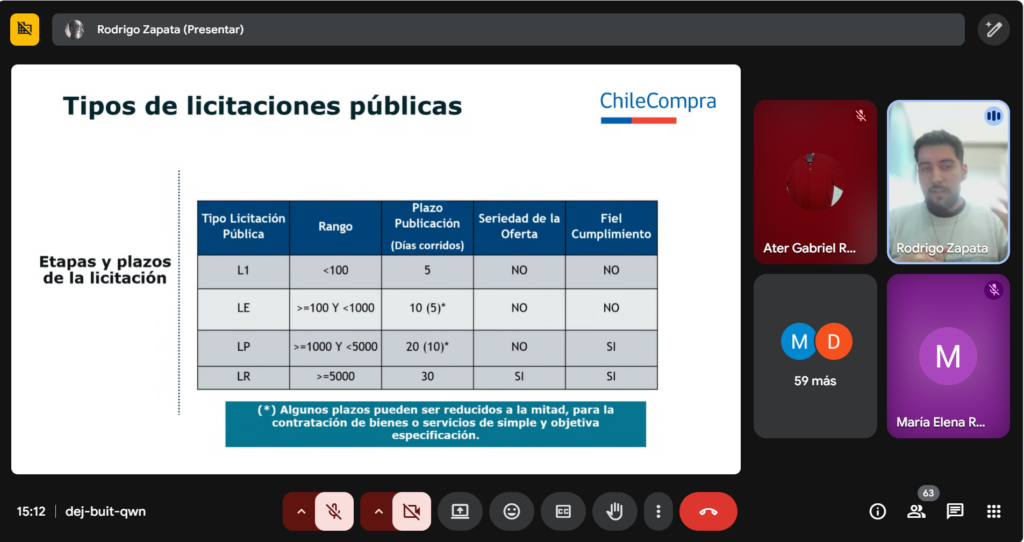 Rodrigo Zapata (Presentar)

Tipos de licitaciones públicas

ChileCompra

Etapas y plazos de la licitación

| Tipo Licitación Pública | Rango | Plazo Publicación (Días corridos) | Seriedad de la Oferta | Fiel Cumplimiento |
|---|---|---|---|---|
| L1 | <100 | 5 | NO | NO |
| LE | >=100 Y <1000 | 10 (5)* | NO | NO |
| LP | >=1000 Y <5000 | 20 (10)* | NO | SI |
| LR | >=5000 | 30 | SI | SI |

(*) Algunos plazos pueden ser reducidos a la mitad, para la contratación de bienes o servicios de simple y objetiva especificación.

Ater Gabriel R...

Rodrigo Zapata

M D

59 más

M

María Elena R...

15:12 | dej-buit-qwn

63